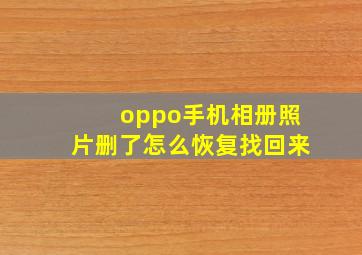 oppo手机相册照片删了怎么恢复找回来